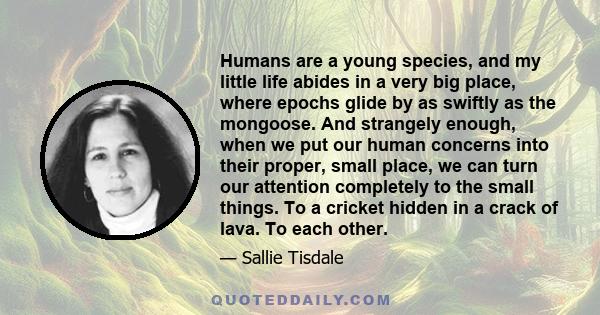 Humans are a young species, and my little life abides in a very big place, where epochs glide by as swiftly as the mongoose. And strangely enough, when we put our human concerns into their proper, small place, we can turn our attention completely to the small things. To a cricket hidden in a crack of lava. To each other.

— Sallie Tisdale

QUOTEDDAILY.COM